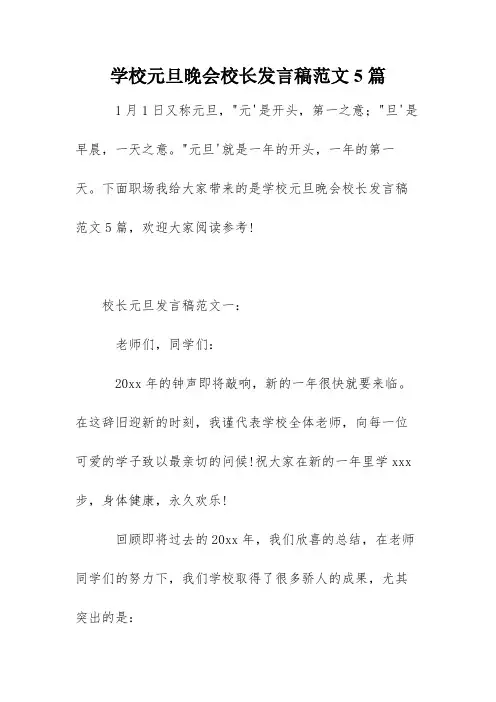 学校元旦晚会校长发言稿范文5篇

1月1日又称元旦，"元'是开头，第一之意；"旦'是早晨，一天之意。"元旦'就是一年的开头，一年的第一天。下面职场我给大家带来的是学校元旦晚会校长发言稿范文5篇，欢迎大家阅读参考！

校长元旦发言稿范文一：

老师们，同学们：

20xx年的钟声即将敲响，新的一年很快就要来临。在这辞旧迎新的时刻，我谨代表学校全体老师，向每一位可爱的学子致以最亲切的问候！祝大家在新的一年里学xxx步，身体健康，永久欢乐！

回顾即将过去的20xx年，我们欣喜的总结，在老师同学们的努力下，我们学校取得了很多骄人的成果，尤其突出的是：